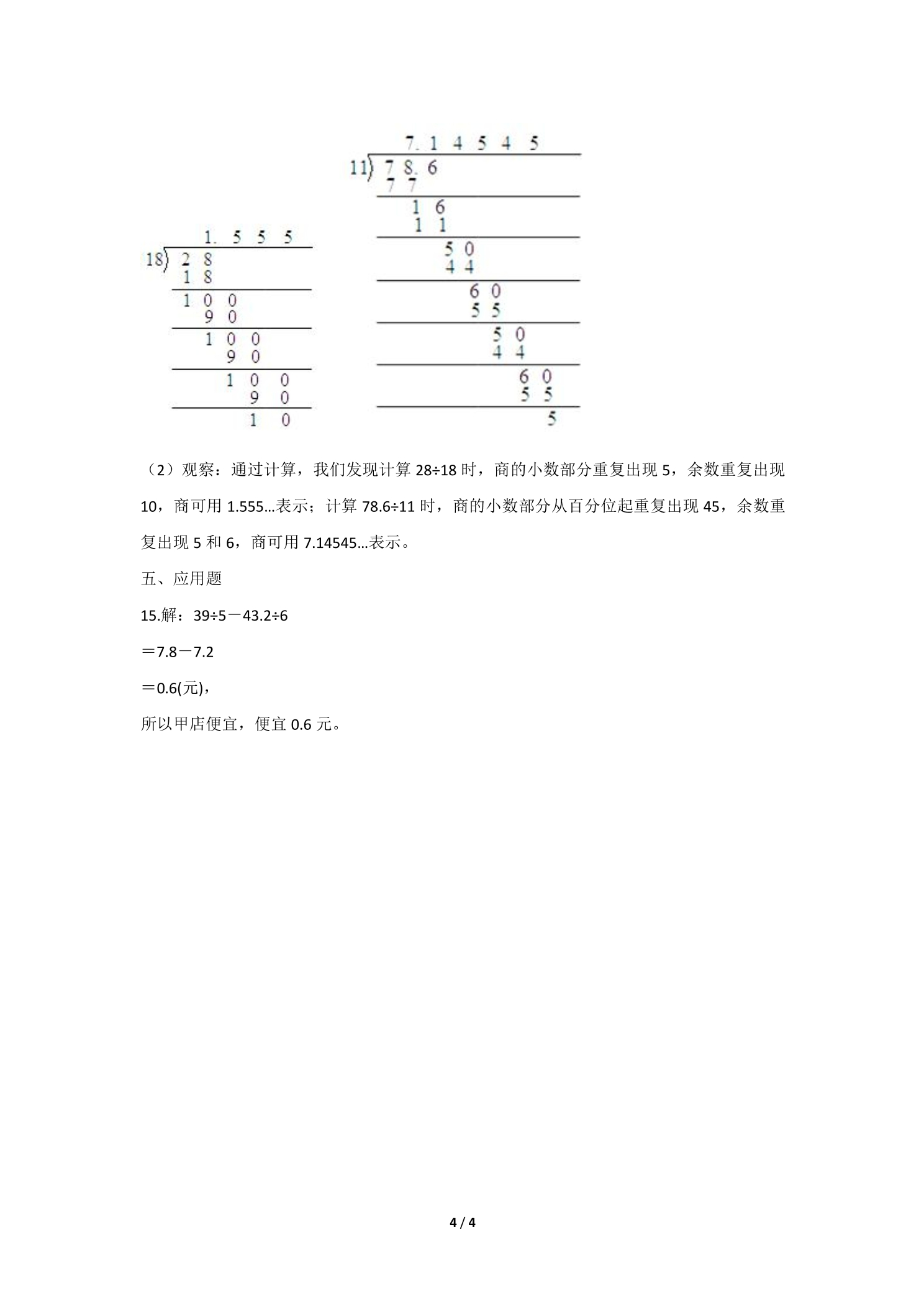 1. 5 5 5
18) 2 8
1 8
1 0 0
9 0
1 0 0
9 0
1 0 0
9 0
1 0

7. 1 4 5 4 5
11) 7 8. 6
7 7
1 6
1 1
5 0
4 4
6 0
5 5
5 0
4 4
6 0
5 5
5

（2）观察：通过计算，我们发现计算28÷18时，商的小数部分重复出现5，余数重复出现10，商可用1.555…表示；计算78.6÷11时，商的小数部分从百分位起重复出现45，余数重复出现5和6，商可用7.14545…表示。

五、应用题

15.解：39÷5－43.2÷6

＝7.8－7.2

＝0.6(元)，

所以甲店便宜，便宜0.6元。

4 / 4